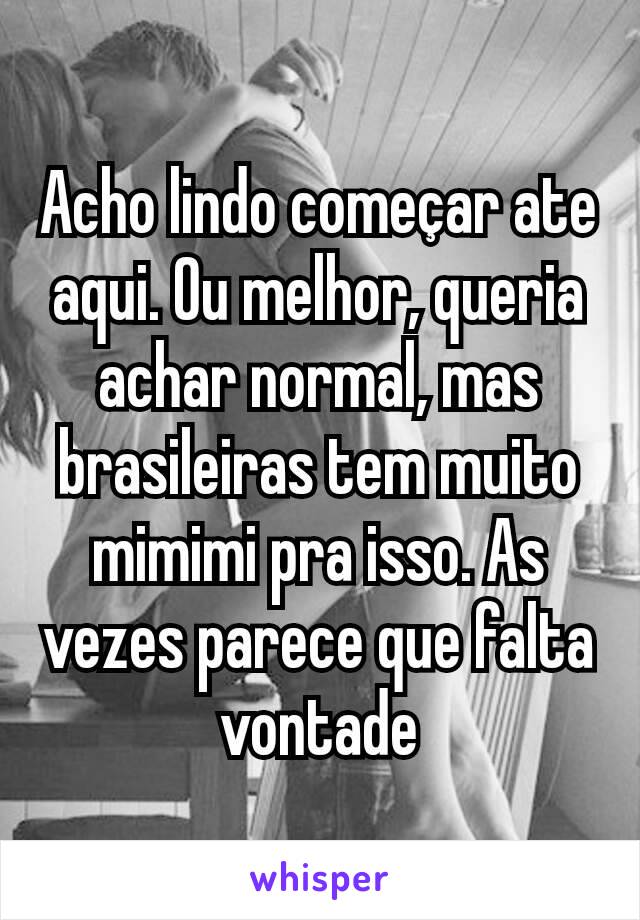 Acho lindo começar ate aqui. Ou melhor, queria achar normal, mas brasileiras tem muito mimimi pra isso. As vezes parece que falta vontade

whisper